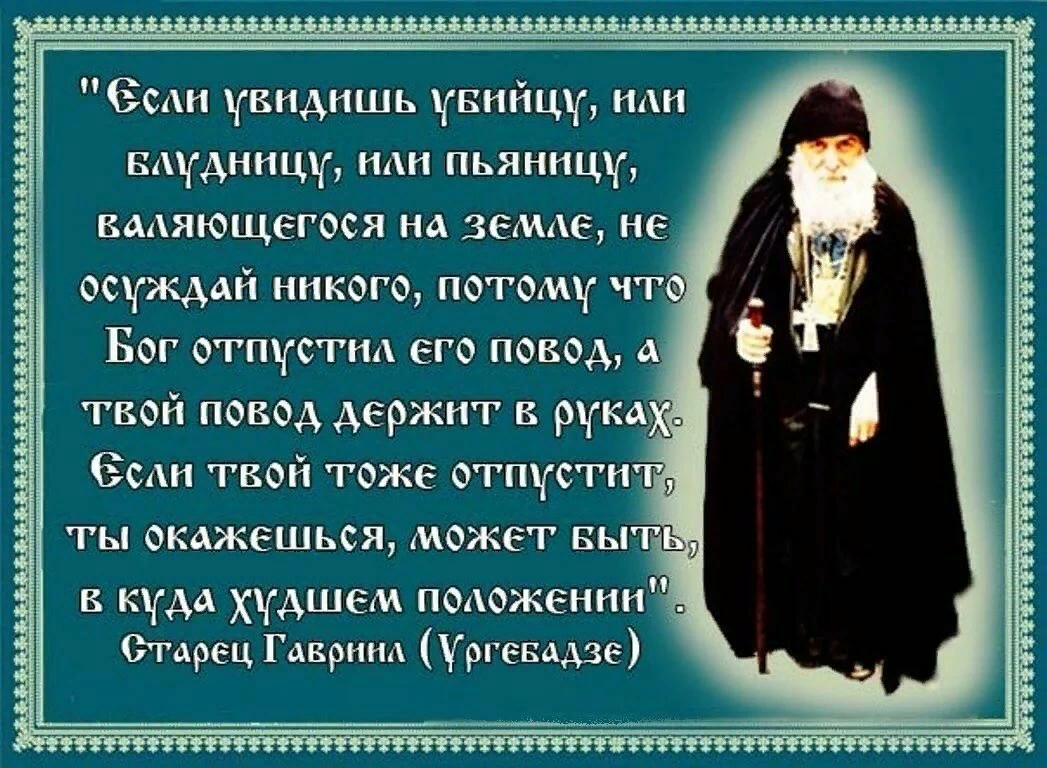 "Если увидишь убийцу, или блудницу, или пьяницу, валяющегося на земле, не осуждай никого, потому что Бог отпустил его повод, а твой повод держит в руках. Если твой тоже отпустит, ты окажешься, может быть, в куда худшем положении".
Старец Гавриил (Ургебадзе)